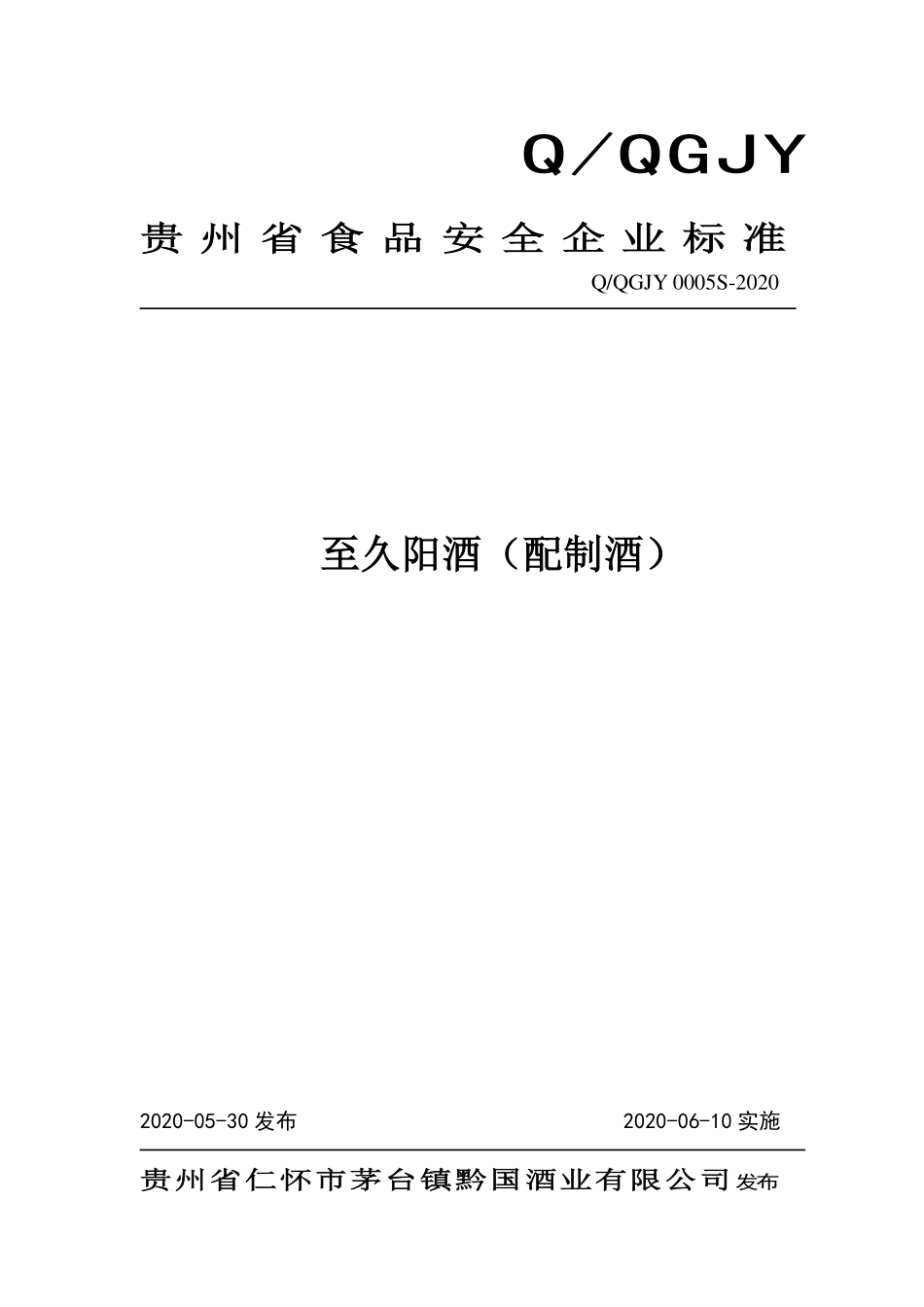 Q／QGJY

贵州省食品安全企业标准

Q/QGJY 0005S-2020

至久阳酒（配制酒）

2020-05-30 发布

2020-06-10 实施

贵州省仁怀市茅台镇黔国酒业有限公司 发布